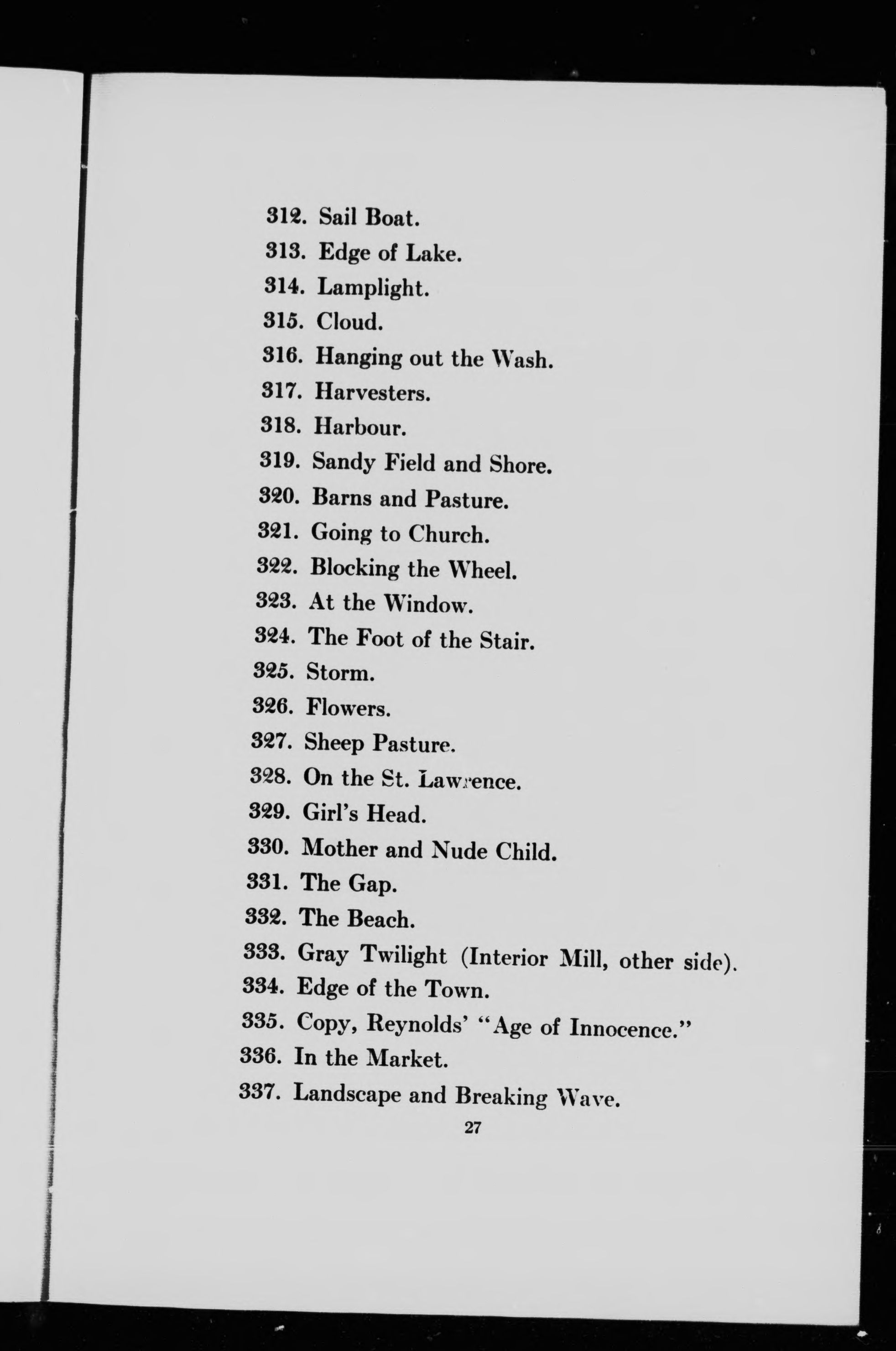 312. Sail Boat.
313. Edge of Lake.
314. Lamplight.
315. Cloud.
316. Hanging out the Wash.
317. Harvesters.
318. Harbour.
319. Sandy Field and Shore.
320. Barns and Pasture.
321. Going to Church.
322. Blocking the Wheel.
323. At the Window.
324. The Foot of the Stair.
325. Storm.
326. Flowers.
327. Sheep Pasture.
328. On the St. Lawrence.
329. Girl's Head.
330. Mother and Nude Child.
331. The Gap.
332. The Beach.
333. Gray Twilight (Interior Mill, other side).
334. Edge of the Town.
335. Copy, Reynolds' "Age of Innocence."
336. In the Market.
337. Landscape and Breaking Wave.

27